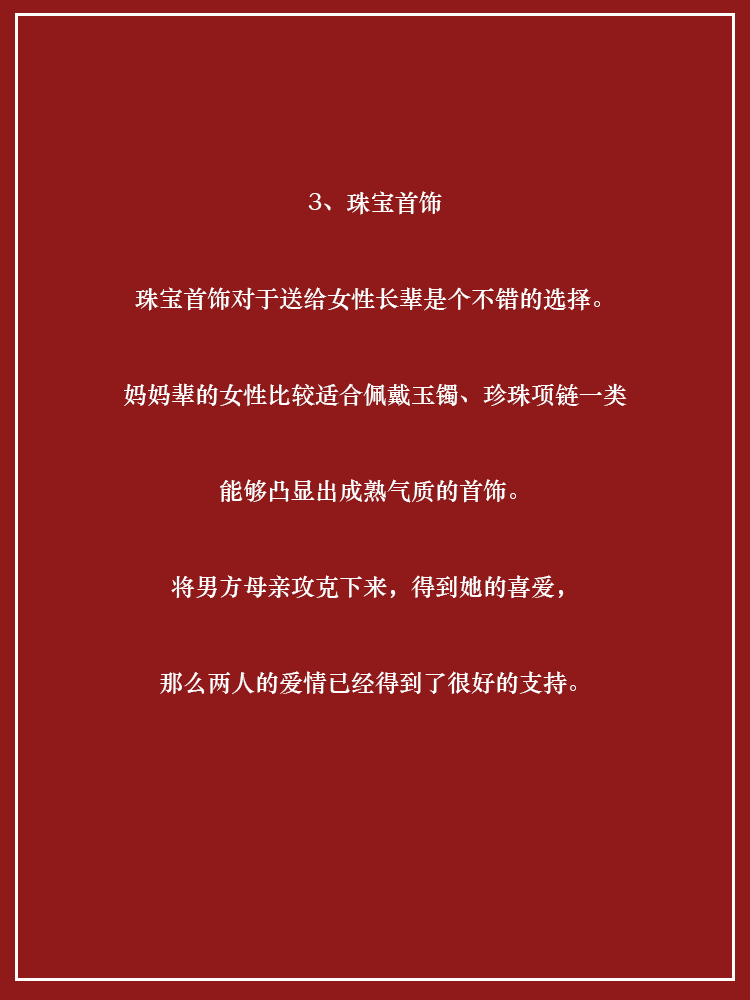 3、珠宝首饰

珠宝首饰对于送给女性长辈是个不错的选择。

妈妈辈的女性比较适合佩戴玉镯、珍珠项链一类

能够凸显出成熟气质的首饰。

将男方母亲攻克下来，得到她的喜爱，

那么两人的爱情已经得到了很好的支持。